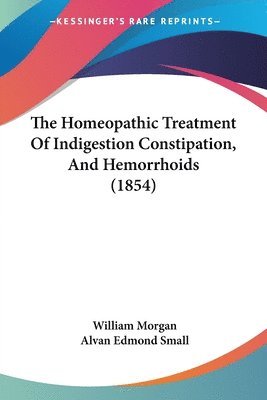 —KESSINGER'S RARE REPRINTS—

The Homeopathic Treatment Of Indigestion Constipation, And Hemorrhoids (1854)

William Morgan
Alvan Edmond Small